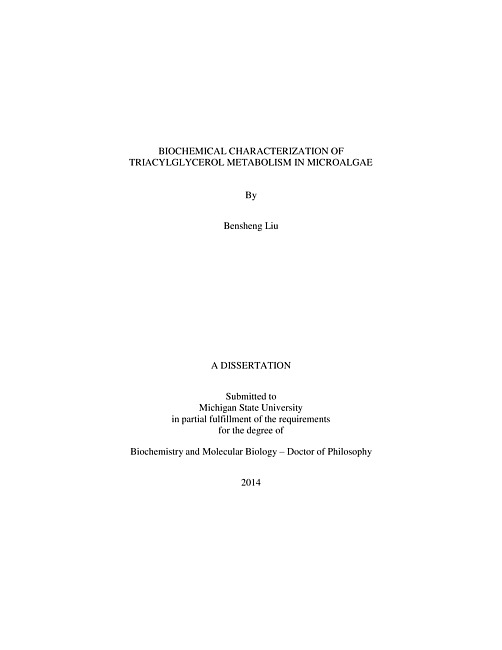 BIOCHEMICAL CHARACTERIZATION OF TRIACYLGLYCEROL METABOLISM IN MICROALGAE

By

Bensheng Liu

A DISSERTATION

Submitted to
Michigan State University
in partial fulfillment of the requirements
for the degree of

Biochemistry and Molecular Biology – Doctor of Philosophy

2014